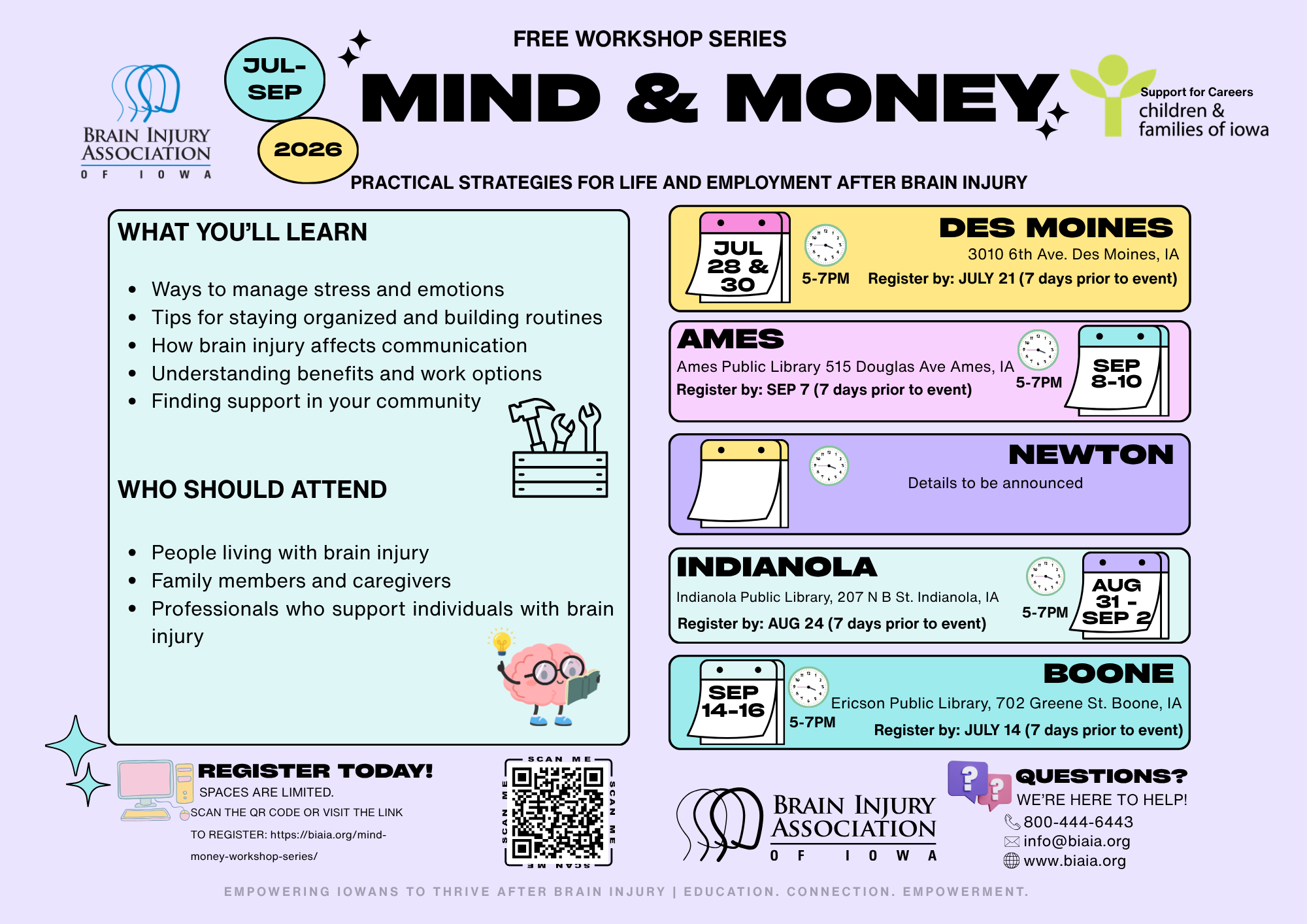 BRAIN INJURY ASSOCIATION OF IOWA

JUL-SEP

2026

FREE WORKSHOP SERIES

MIND & MONEY

Support for Careers
children & families of iowa

PRACTICAL STRATEGIES FOR LIFE AND EMPLOYMENT AFTER BRAIN INJURY

WHAT YOU'LL LEARN

- Ways to manage stress and emotions
- Tips for staying organized and building routines
- How brain injury affects communication
- Understanding benefits and work options
- Finding support in your community

WHO SHOULD ATTEND

- People living with brain injury
- Family members and caregivers
- Professionals who support individuals with brain injury

JUL 28 & 30
5-7PM
DES MOINES
3010 6th Ave. Des Moines, IA
Register by: JULY 21 (7 days prior to event)

AMES
Ames Public Library 515 Douglas Ave Ames, IA
Register by: SEP 7 (7 days prior to event)
5-7PM
SEP 8-10

NEWTON
Details to be announced

INDIANOLA
Indianola Public Library, 207 N B St. Indianola, IA
Register by: AUG 24 (7 days prior to event)
5-7PM
AUG 31 - SEP 2

SEP 14-16
5-7PM
BOONE
Ericson Public Library, 702 Greene St. Boone, IA
Register by: JULY 14 (7 days prior to event)

REGISTER TODAY!
SPACES ARE LIMITED.
SCAN THE QR CODE OR VISIT THE LINK TO REGISTER: https://biaia.org/mind-money-workshop-series/

SCAN ME SCAN ME SCAN ME SCAN ME

BRAIN INJURY ASSOCIATION OF IOWA

QUESTIONS?
WE'RE HERE TO HELP!
800-444-6443
info@biaia.org
www.biaia.org

EMPOWERING IOWANS TO THRIVE AFTER BRAIN INJURY | EDUCATION. CONNECTION. EMPOWERMENT.